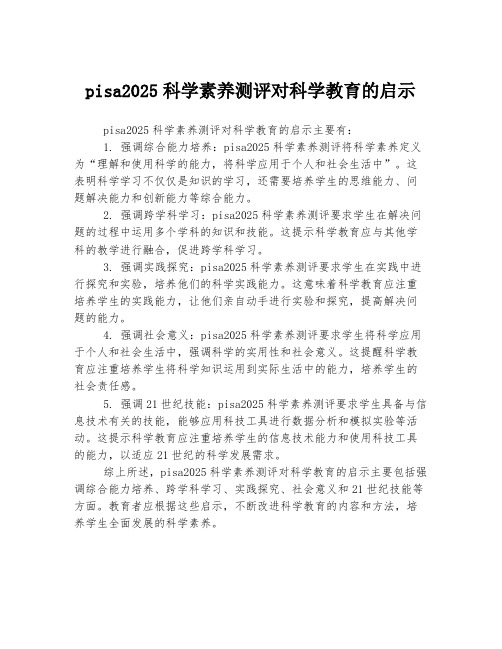 pisa2025 科学素养测评对科学教育的启示

pisa2025 科学素养测评对科学教育的启示主要有：

1. 强调综合能力培养：pisa2025 科学素养测评将科学素养定义为“理解和使用科学的能力，将科学应用于个人和社会生活中”。这表明科学学习不仅仅是知识的学习，还需要培养学生的思维能力、问题解决能力和创新能力等综合能力。

2. 强调跨学科学习：pisa2025 科学素养测评要求学生在解决问题的过程中运用多个学科的知识和技能。这提示科学教育应与其他学科的教学进行融合，促进跨学科学习。

3. 强调实践探究：pisa2025 科学素养测评要求学生在实践中进行探究和实验，培养他们的科学实践能力。这意味着科学教育应注重培养学生的实践能力，让他们亲自动手进行实验和探究，提高解决问题的能力。

4. 强调社会意义：pisa2025 科学素养测评要求学生将科学应用于个人和社会生活中，强调科学的实用性和社会意义。这提醒科学教育应注重培养学生将科学知识运用到实际生活中的能力，培养学生的社会责任感。

5. 强调 21 世纪技能：pisa2025 科学素养测评要求学生具备与信息技术有关的技能，能够应用科技工具进行数据分析和模拟实验等活动。这提示科学教育应注重培养学生的信息技术能力和使用科技工具的能力，以适应 21 世纪的科学发展需求。

综上所述，pisa2025 科学素养测评对科学教育的启示主要包括强调综合能力培养、跨学科学习、实践探究、社会意义和 21 世纪技能等方面。教育者应根据这些启示，不断改进科学教育的内容和方法，培养学生全面发展的科学素养。